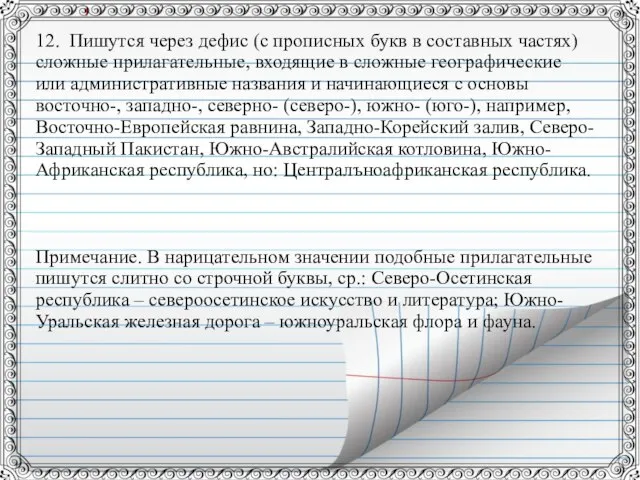 12. Пишутся через дефис (с прописных букв в составных частях) сложные прилагательные, входящие в сложные географические или административные названия и начинающиеся с основы восточно-, западно-, северно- (северо-), южно- (юго-), например, Восточно-Европейская равнина, Западно-Корейский залив, Северо-Западный Пакистан, Южно-Австралийская котловина, Южно-Африканская республика, но: Централъноафриканская республика.

Примечание. В нарицательном значении подобные прилагательные пишутся слитно со строчной буквы, ср.: Северо-Осетинская республика – североосетинское искусство и литература; Южно-Уральская железная дорога – южноуральская флора и фауна.